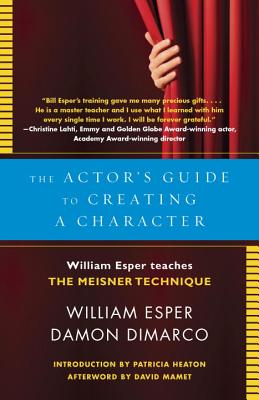 "Bill Esper's training gave me many precious gifts. . . . He is a master teacher and I use what I learned with him every single time I work. I will be forever grateful."
—Christine Lahti, Emmy and Golden Globe Award-winning actor, Academy Award-winning director

THE ACTOR'S GUIDE TO CREATING A CHARACTER

William Esper teaches
THE MEISNER TECHNIQUE

WILLIAM ESPER
DAMON DIMARCO

INTRODUCTION BY PATRICIA HEATON
AFTERWORD BY DAVID MAMET